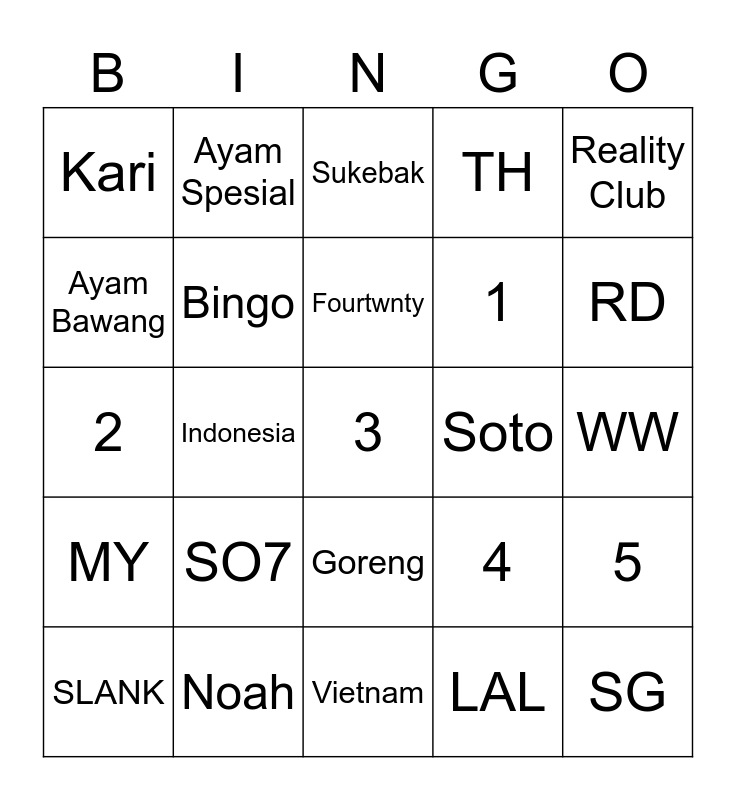 | B | I | N | G | O |
|---|---|---|---|---|
| Kari | Ayam Spesial | Sukebak | TH | Reality Club |
| Ayam Bawang | Bingo | Fourtwnty | 1 | RD |
| 2 | Indonesia | 3 | Soto | WW |
| MY | SO7 | Goreng | 4 | 5 |
| SLANK | Noah | Vietnam | LAL | SG |